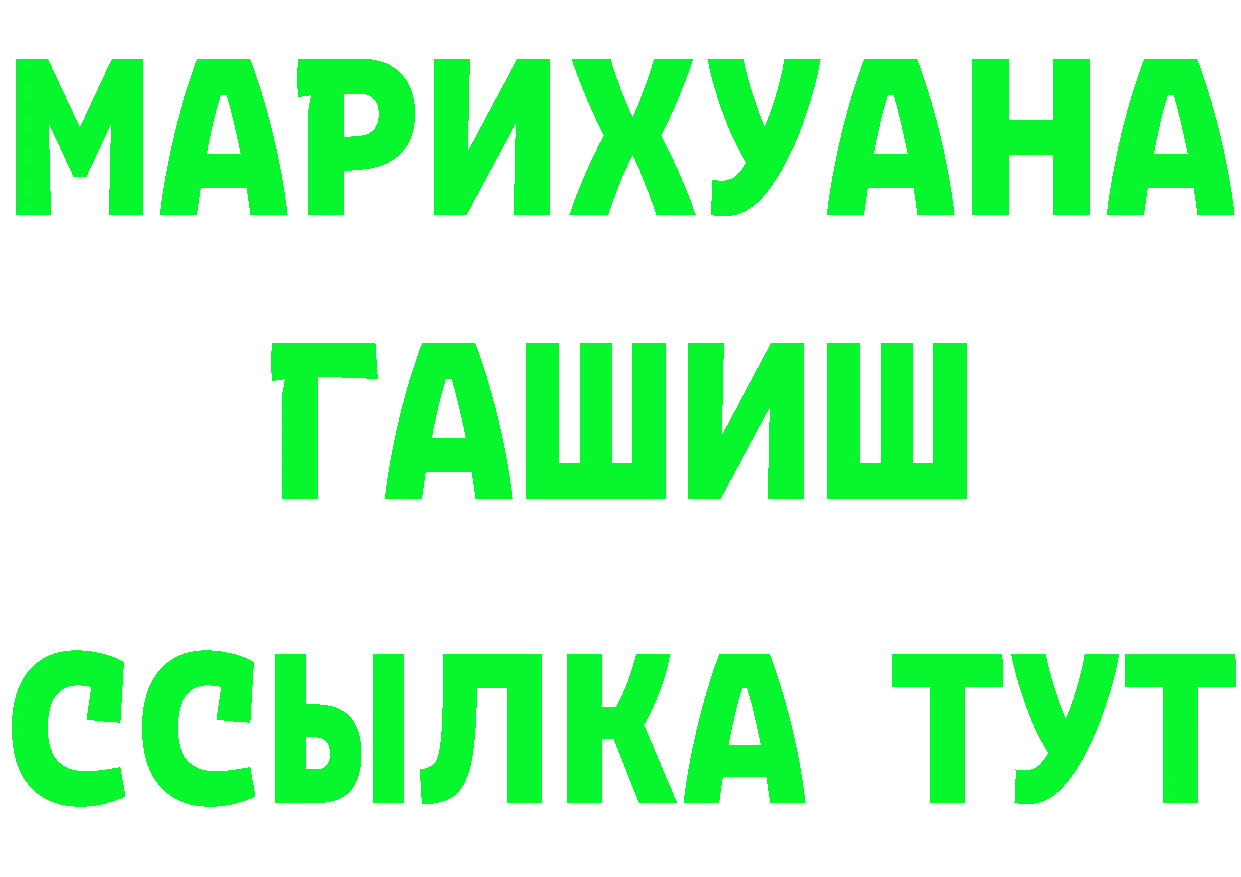 МАРИХУАНА
ГАШИШ
ССЫЛКА ТУТ